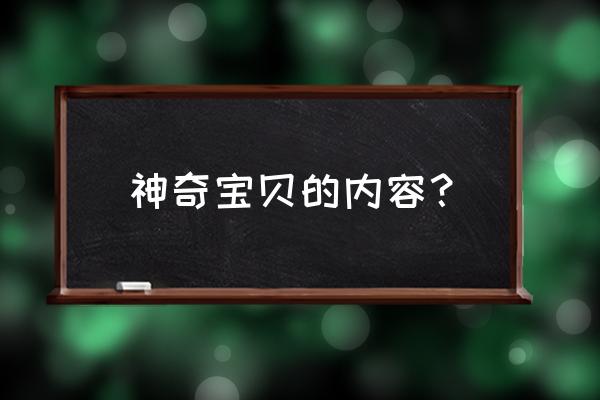 神奇宝贝的内容？